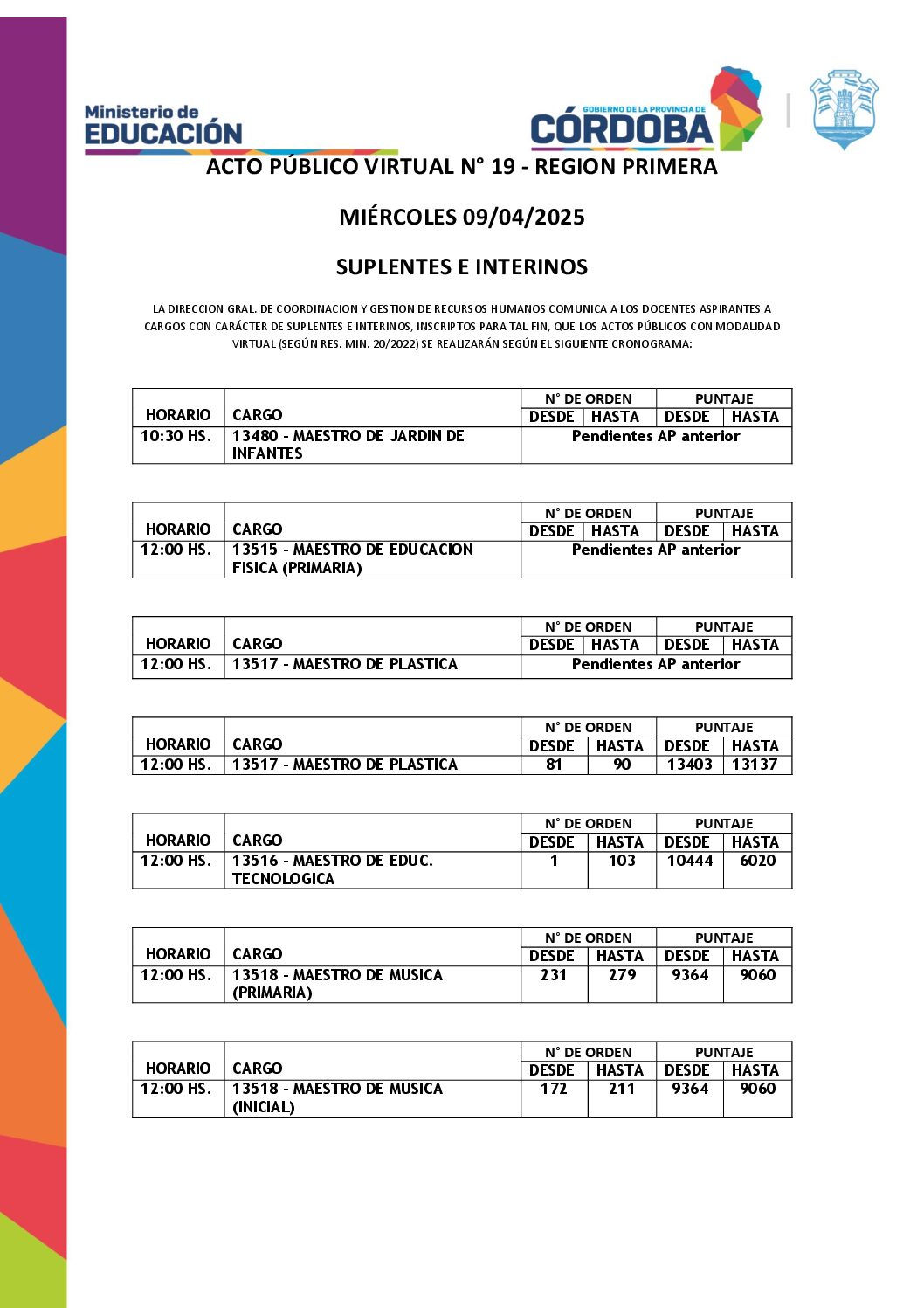 Ministerio de
EDUCACIÓN

GOBIERNO DE LA PROVINCIA DE
CÓRDOBA

ACTO PÚBLICO VIRTUAL N° 19 - REGION PRIMERA

MIÉRCOLES 09/04/2025

SUPLENTES E INTERINOS

LA DIRECCION GRAL. DE COORDINACION Y GESTION DE RECURSOS HUMANOS COMUNICA A LOS DOCENTES ASPIRANTES A CARGOS CON CARÁCTER DE SUPLENTES E INTERINOS, INSCRIPTOS PARA TAL FIN, QUE LOS ACTOS PÚBLICOS CON MODALIDAD VIRTUAL (SEGÚN RES. MIN. 20/2022) SE REALIZARÁN SEGÚN EL SIGUIENTE CRONOGRAMA:

| HORARIO | CARGO | N° DE ORDEN DESDE | N° DE ORDEN HASTA | PUNTAJE DESDE | PUNTAJE HASTA |
|---|---|---|---|---|---|
| 10:30 HS. | 13480 - MAESTRO DE JARDIN DE INFANTES | Pendientes AP anterior | | | |

| HORARIO | CARGO | N° DE ORDEN DESDE | N° DE ORDEN HASTA | PUNTAJE DESDE | PUNTAJE HASTA |
|---|---|---|---|---|---|
| 12:00 HS. | 13515 - MAESTRO DE EDUCACION FISICA (PRIMARIA) | Pendientes AP anterior | | | |

| HORARIO | CARGO | N° DE ORDEN DESDE | N° DE ORDEN HASTA | PUNTAJE DESDE | PUNTAJE HASTA |
|---|---|---|---|---|---|
| 12:00 HS. | 13517 - MAESTRO DE PLASTICA | Pendientes AP anterior | | | |

| HORARIO | CARGO | N° DE ORDEN DESDE | N° DE ORDEN HASTA | PUNTAJE DESDE | PUNTAJE HASTA |
|---|---|---|---|---|---|
| 12:00 HS. | 13517 - MAESTRO DE PLASTICA | 81 | 90 | 13403 | 13137 |

| HORARIO | CARGO | N° DE ORDEN DESDE | N° DE ORDEN HASTA | PUNTAJE DESDE | PUNTAJE HASTA |
|---|---|---|---|---|---|
| 12:00 HS. | 13516 - MAESTRO DE EDUC. TECNOLOGICA | 1 | 103 | 10444 | 6020 |

| HORARIO | CARGO | N° DE ORDEN DESDE | N° DE ORDEN HASTA | PUNTAJE DESDE | PUNTAJE HASTA |
|---|---|---|---|---|---|
| 12:00 HS. | 13518 - MAESTRO DE MUSICA (PRIMARIA) | 231 | 279 | 9364 | 9060 |

| HORARIO | CARGO | N° DE ORDEN DESDE | N° DE ORDEN HASTA | PUNTAJE DESDE | PUNTAJE HASTA |
|---|---|---|---|---|---|
| 12:00 HS. | 13518 - MAESTRO DE MUSICA (INICIAL) | 172 | 211 | 9364 | 9060 |